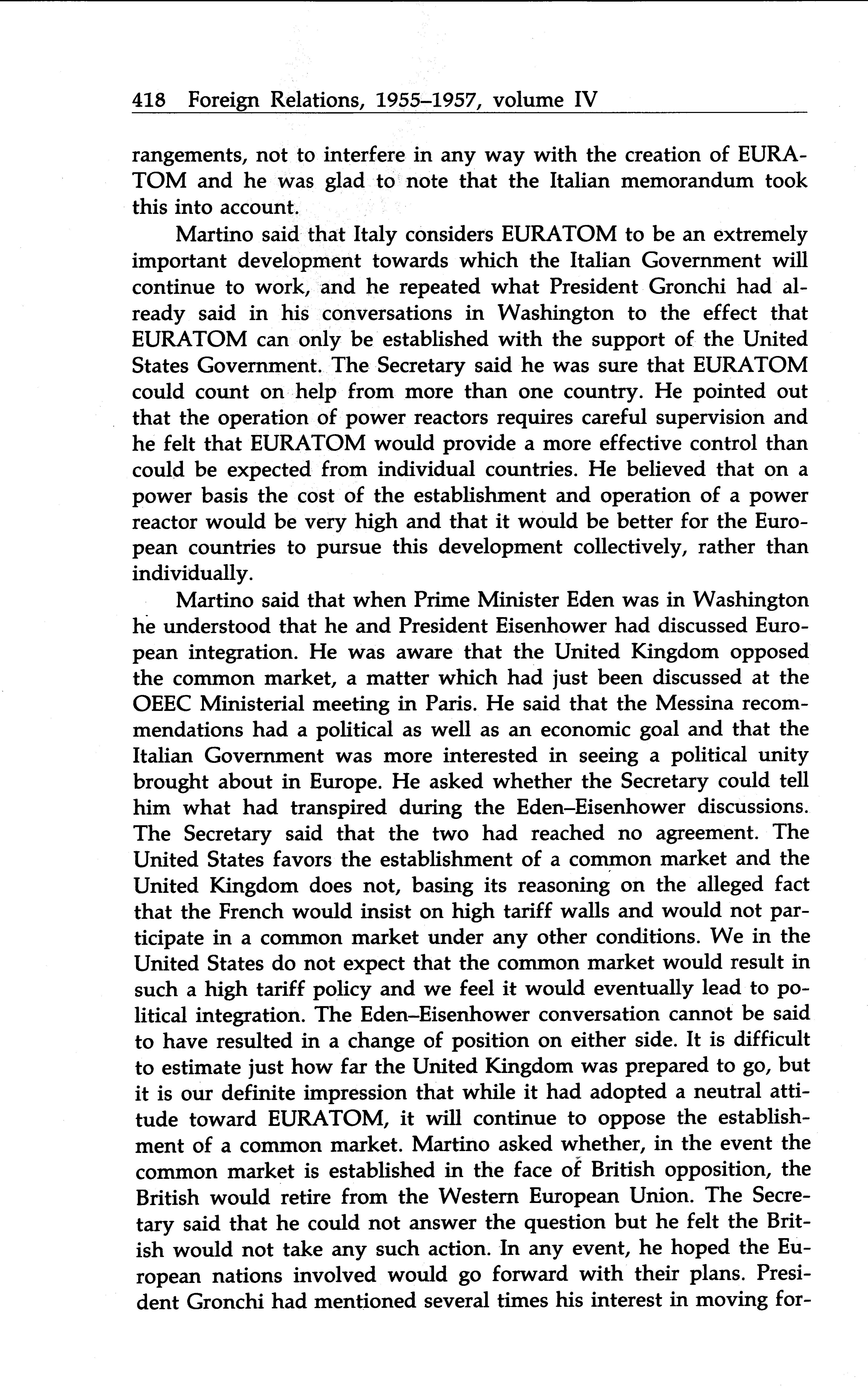 418 Foreign Relations, 1955–1957, volume IV

rangements, not to interfere in any way with the creation of EURATOM and he was glad to note that the Italian memorandum took this into account.

Martino said that Italy considers EURATOM to be an extremely important development towards which the Italian Government will continue to work, and he repeated what President Gronchi had already said in his conversations in Washington to the effect that EURATOM can only be established with the support of the United States Government. The Secretary said he was sure that EURATOM could count on help from more than one country. He pointed out that the operation of power reactors requires careful supervision and he felt that EURATOM would provide a more effective control than could be expected from individual countries. He believed that on a power basis the cost of the establishment and operation of a power reactor would be very high and that it would be better for the European countries to pursue this development collectively, rather than individually.

Martino said that when Prime Minister Eden was in Washington he understood that he and President Eisenhower had discussed European integration. He was aware that the United Kingdom opposed the common market, a matter which had just been discussed at the OEEC Ministerial meeting in Paris. He said that the Messina recommendations had a political as well as an economic goal and that the Italian Government was more interested in seeing a political unity brought about in Europe. He asked whether the Secretary could tell him what had transpired during the Eden–Eisenhower discussions. The Secretary said that the two had reached no agreement. The United States favors the establishment of a common market and the United Kingdom does not, basing its reasoning on the alleged fact that the French would insist on high tariff walls and would not participate in a common market under any other conditions. We in the United States do not expect that the common market would result in such a high tariff policy and we feel it would eventually lead to political integration. The Eden–Eisenhower conversation cannot be said to have resulted in a change of position on either side. It is difficult to estimate just how far the United Kingdom was prepared to go, but it is our definite impression that while it had adopted a neutral attitude toward EURATOM, it will continue to oppose the establishment of a common market. Martino asked whether, in the event the common market is established in the face of British opposition, the British would retire from the Western European Union. The Secretary said that he could not answer the question but he felt the British would not take any such action. In any event, he hoped the European nations involved would go forward with their plans. President Gronchi had mentioned several times his interest in moving for-